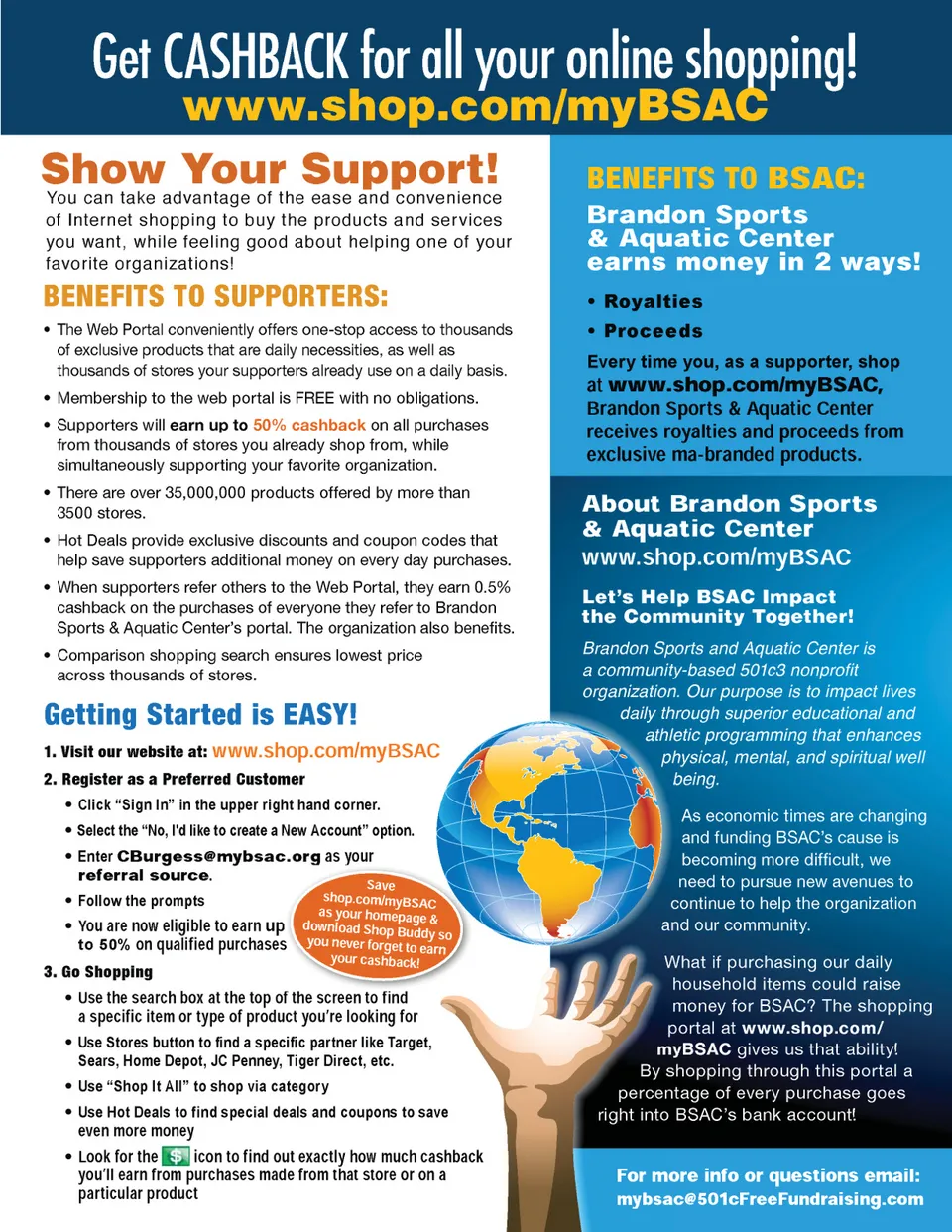 Get CASHBACK for all your online shopping!
www.shop.com/myBSAC

Show Your Support!
You can take advantage of the ease and convenience of Internet shopping to buy the products and services you want, while feeling good about helping one of your favorite organizations!

BENEFITS TO SUPPORTERS:

• The Web Portal conveniently offers one-stop access to thousands of exclusive products that are daily necessities, as well as thousands of stores your supporters already use on a daily basis.

• Membership to the web portal is FREE with no obligations.

• Supporters will earn up to 50% cashback on all purchases from thousands of stores you already shop from, while simultaneously supporting your favorite organization.

• There are over 35,000,000 products offered by more than 3500 stores.

• Hot Deals provide exclusive discounts and coupon codes that help save supporters additional money on every day purchases.

• When supporters refer others to the Web Portal, they earn 0.5% cashback on the purchases of everyone they refer to Brandon Sports & Aquatic Center's portal. The organization also benefits.

• Comparison shopping search ensures lowest price across thousands of stores.

Getting Started is EASY!

1. Visit our website at: www.shop.com/myBSAC

2. Register as a Preferred Customer

• Click "Sign In" in the upper right hand corner.

• Select the "No, I'd like to create a New Account" option.

• Enter CBurgess@mybsac.org as your referral source.

• Follow the prompts

• You are now eligible to earn up to 50% on qualified purchases

Save shop.com/myBSAC as your homepage & download Shop Buddy so you never forget to earn your cashback!

3. Go Shopping

• Use the search box at the top of the screen to find a specific item or type of product you're looking for

• Use Stores button to find a specific partner like Target, Sears, Home Depot, JC Penney, Tiger Direct, etc.

• Use "Shop It All" to shop via category

• Use Hot Deals to find special deals and coupons to save even more money

• Look for the $ icon to find out exactly how much cashback you'll earn from purchases made from that store or on a particular product

BENEFITS TO BSAC:

Brandon Sports & Aquatic Center earns money in 2 ways!

• Royalties

• Proceeds

Every time you, as a supporter, shop at www.shop.com/myBSAC, Brandon Sports & Aquatic Center receives royalties and proceeds from exclusive ma-branded products.

About Brandon Sports & Aquatic Center
www.shop.com/myBSAC

Let's Help BSAC Impact the Community Together!

Brandon Sports and Aquatic Center is a community-based 501c3 nonprofit organization. Our purpose is to impact lives daily through superior educational and athletic programming that enhances physical, mental, and spiritual well being.

As economic times are changing and funding BSAC's cause is becoming more difficult, we need to pursue new avenues to continue to help the organization and our community.

What if purchasing our daily household items could raise money for BSAC? The shopping portal at www.shop.com/myBSAC gives us that ability! By shopping through this portal a percentage of every purchase goes right into BSAC's bank account!

For more info or questions email:
mybsac@501cFreeFundraising.com